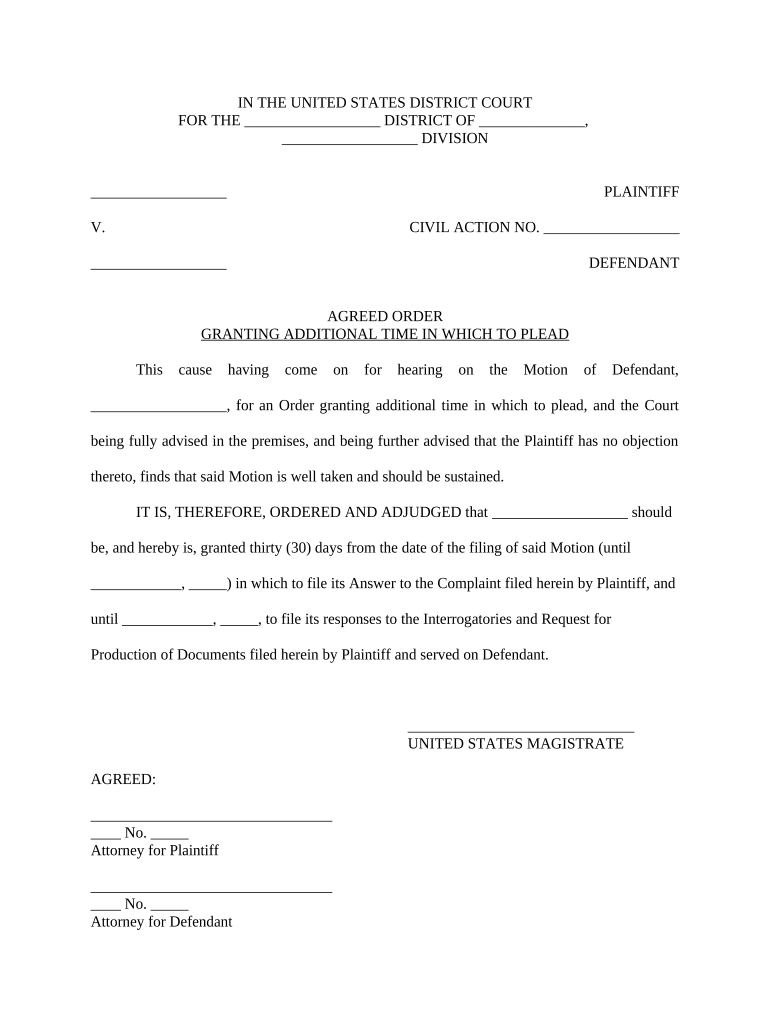 IN THE UNITED STATES DISTRICT COURT
FOR THE __________________ DISTRICT OF ______________,
__________________ DIVISION

__________________ PLAINTIFF

V. CIVIL ACTION NO. __________________

__________________ DEFENDANT

AGREED ORDER
GRANTING ADDITIONAL TIME IN WHICH TO PLEAD

This cause having come on for hearing on the Motion of Defendant, __________________, for an Order granting additional time in which to plead, and the Court being fully advised in the premises, and being further advised that the Plaintiff has no objection thereto, finds that said Motion is well taken and should be sustained.

IT IS, THEREFORE, ORDERED AND ADJUDGED that __________________ should be, and hereby is, granted thirty (30) days from the date of the filing of said Motion (until ____________, _____) in which to file its Answer to the Complaint filed herein by Plaintiff, and until ____________, _____, to file its responses to the Interrogatories and Request for Production of Documents filed herein by Plaintiff and served on Defendant.

______________________________
UNITED STATES MAGISTRATE

AGREED:

________________________________
____ No. _____
Attorney for Plaintiff

________________________________
____ No. _____
Attorney for Defendant